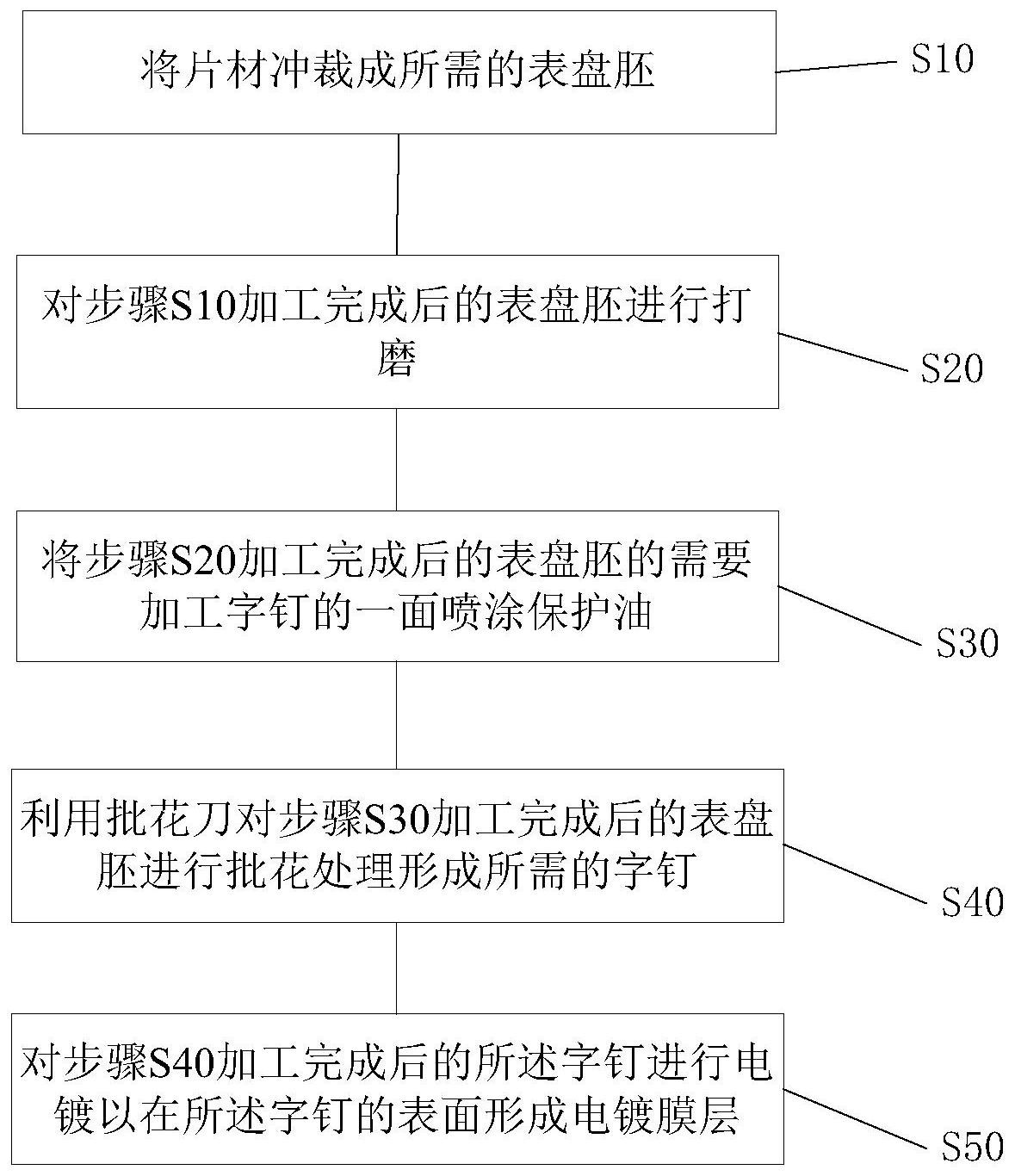 将片材冲裁成所需的表盘胚

S10

对步骤S10加工完成后的表盘胚进行打磨

S20

将步骤S20加工完成后的表盘胚的需要加工字钉的一面喷涂保护油

S30

利用批花刀对步骤S30加工完成后的表盘胚进行批花处理形成所需的字钉

S40

对步骤S40加工完成后的所述字钉进行电镀以在所述字钉的表面形成电镀膜层

S50